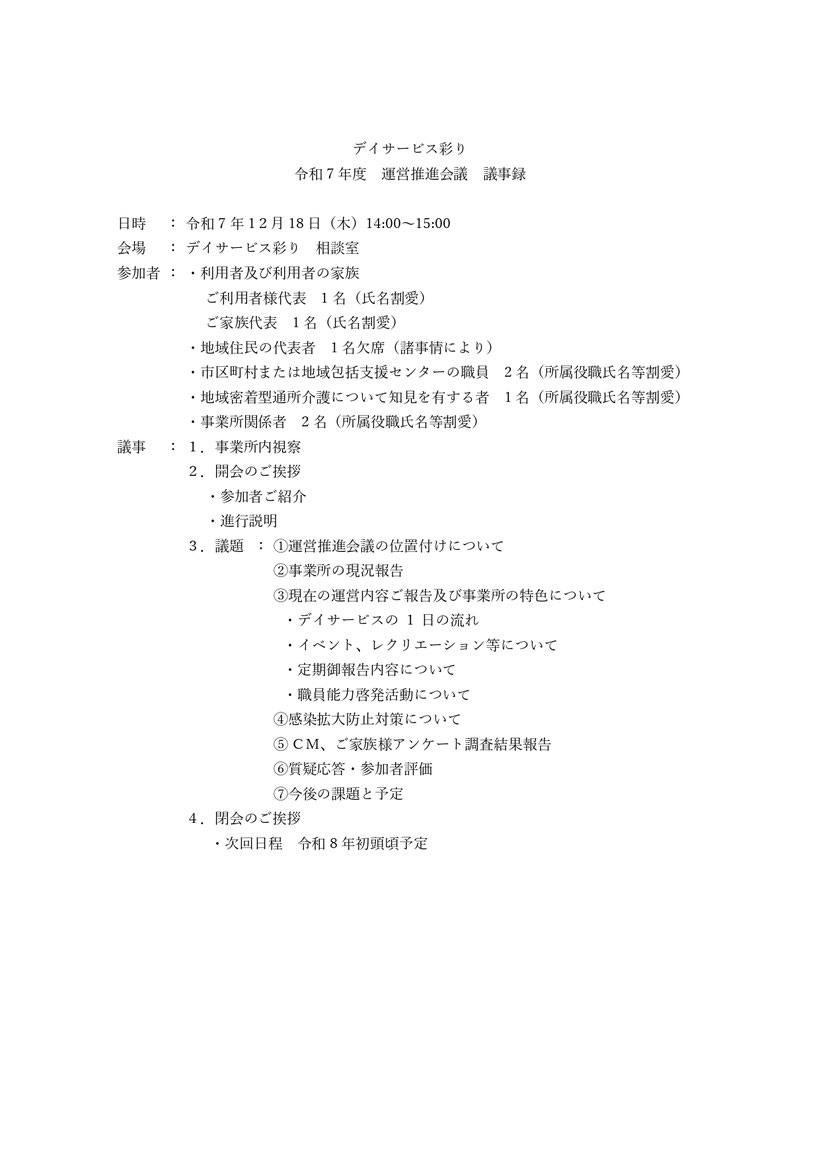 デイサービス彩り
令和7年度　運営推進会議　議事録

日時　：令和7年12月18日（木）14:00～15:00
会場　：デイサービス彩り　相談室
参加者：・利用者及び利用者の家族
ご利用者様代表　1名（氏名割愛）
ご家族代表　1名（氏名割愛）
・地域住民の代表者　1名欠席（諸事情により）
・市区町村または地域包括支援センターの職員　2名（所属役職氏名等割愛）
・地域密着型通所介護について知見を有する者　1名（所属役職氏名等割愛）
・事業所関係者　2名（所属役職氏名等割愛）
議事　：1．事業所内視察
2．開会のご挨拶
・参加者ご紹介
・進行説明
3．議題　：①運営推進会議の位置付けについて
②事業所の現況報告
③現在の運営内容ご報告及び事業所の特色について
・デイサービスの1日の流れ
・イベント、レクリエーション等について
・定期御報告内容について
・職員能力啓発活動について
④感染拡大防止対策について
⑤CM、ご家族様アンケート調査結果報告
⑥質疑応答・参加者評価
⑦今後の課題と予定
4．閉会のご挨拶
・次回日程　令和8年初頭頃予定